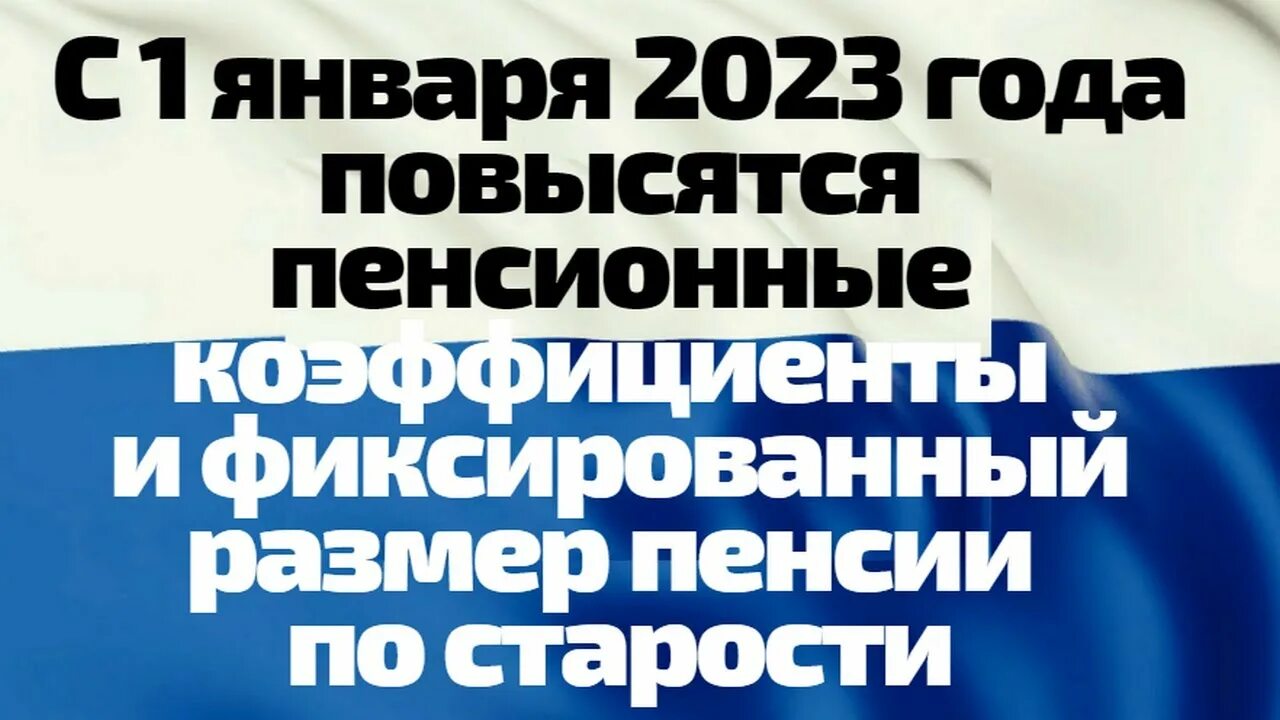 С 1 января 2023 года повысятся пенсионные коэффициенты и фиксированный размер пенсии по старости